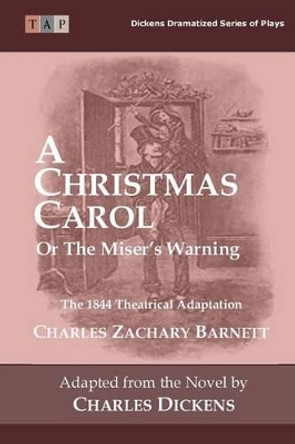 TAP

Dickens Dramatized Series of Plays

A CHRISTMAS CAROL

Or The Miser's Warning

The 1844 Theatrical Adaptation

CHARLES ZACHARY BARNETT

Adapted from the Novel by

CHARLES DICKENS